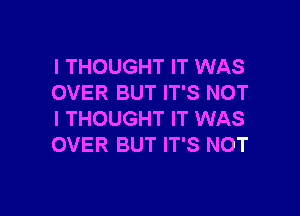 I THOUGHT IT WAS
OVER BUT IT'S NOT
I THOUGHT IT WAS
OVER BUT IT'S NOT